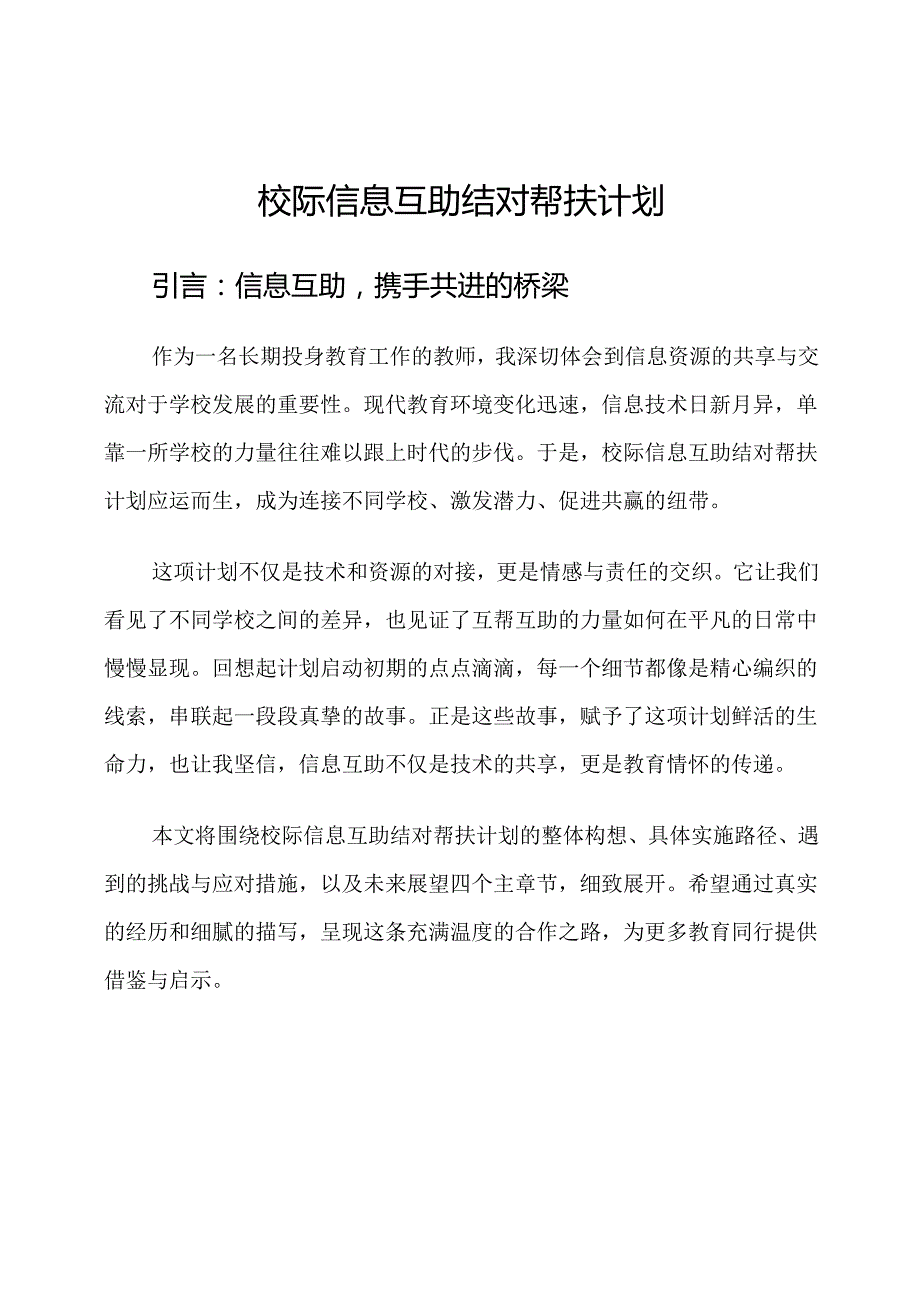 校际信息互助结对帮扶计划

引言：信息互助，携手共进的桥梁

作为一名长期投身教育工作的教师，我深切体会到信息资源的共享与交流对于学校发展的重要性。现代教育环境变化迅速，信息技术日新月异，单靠一所学校的力量往往难以跟上时代的步伐。于是，校际信息互助结对帮扶计划应运而生，成为连接不同学校、激发潜力、促进共赢的纽带。

这项计划不仅是技术和资源的对接，更是情感与责任的交织。它让我们看见了不同学校之间的差异，也见证了互帮互助的力量如何在平凡的日常中慢慢显现。回想起计划启动初期的点点滴滴，每一个细节都像是精心编织的线索，串联起一段段真挚的故事。正是这些故事，赋予了这项计划鲜活的生命力，也让我坚信，信息互助不仅是技术的共享，更是教育情怀的传递。

本文将围绕校际信息互助结对帮扶计划的整体构想、具体实施路径、遇到的挑战与应对措施，以及未来展望四个主章节，细致展开。希望通过真实的经历和细腻的描写，呈现这条充满温度的合作之路，为更多教育同行提供借鉴与启示。